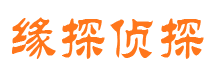 缘探侦探